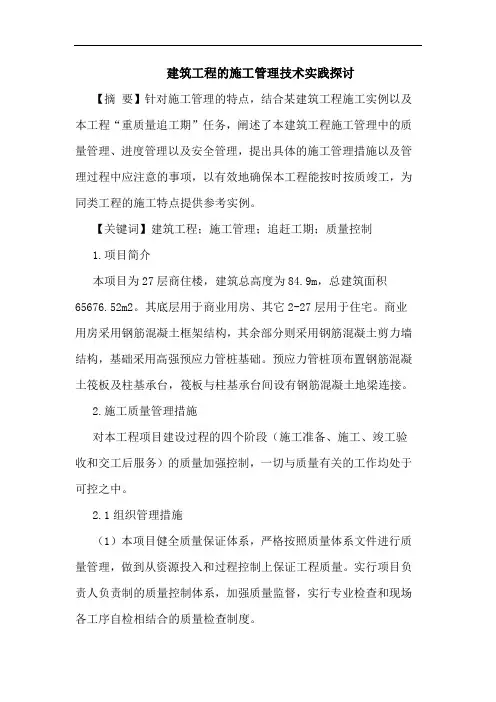 建筑工程的施工管理技术实践探讨

【摘 要】针对施工管理的特点，结合某建筑工程施工实例以及本工程“重质量追工期”任务，阐述了本建筑工程施工管理中的质量管理、进度管理以及安全管理，提出具体的施工管理措施以及管理过程中应注意的事项，以有效地确保本工程能按时按质竣工，为同类工程的施工特点提供参考实例。

【关键词】建筑工程；施工管理；追赶工期；质量控制

1.项目简介

本项目为27层商住楼，建筑总高度为84.9m，总建筑面积65676.52m2。其底层用于商业用房、其它2-27层用于住宅。商业用房采用钢筋混凝土框架结构，其余部分则采用钢筋混凝土剪力墙结构，基础采用高强预应力管桩基础。预应力管桩顶布置钢筋混凝土筏板及柱基承台，筏板与柱基承台间设有钢筋混凝土地梁连接。

2.施工质量管理措施

对本工程项目建设过程的四个阶段（施工准备、施工、竣工验收和交工后服务）的质量加强控制，一切与质量有关的工作均处于可控之中。

2.1组织管理措施

（1）本项目健全质量保证体系，严格按照质量体系文件进行质量管理，做到从资源投入和过程控制上保证工程质量。实行项目负责人负责制的质量控制体系，加强质量监督，实行专业检查和现场各工序自检相结合的质量检查制度。